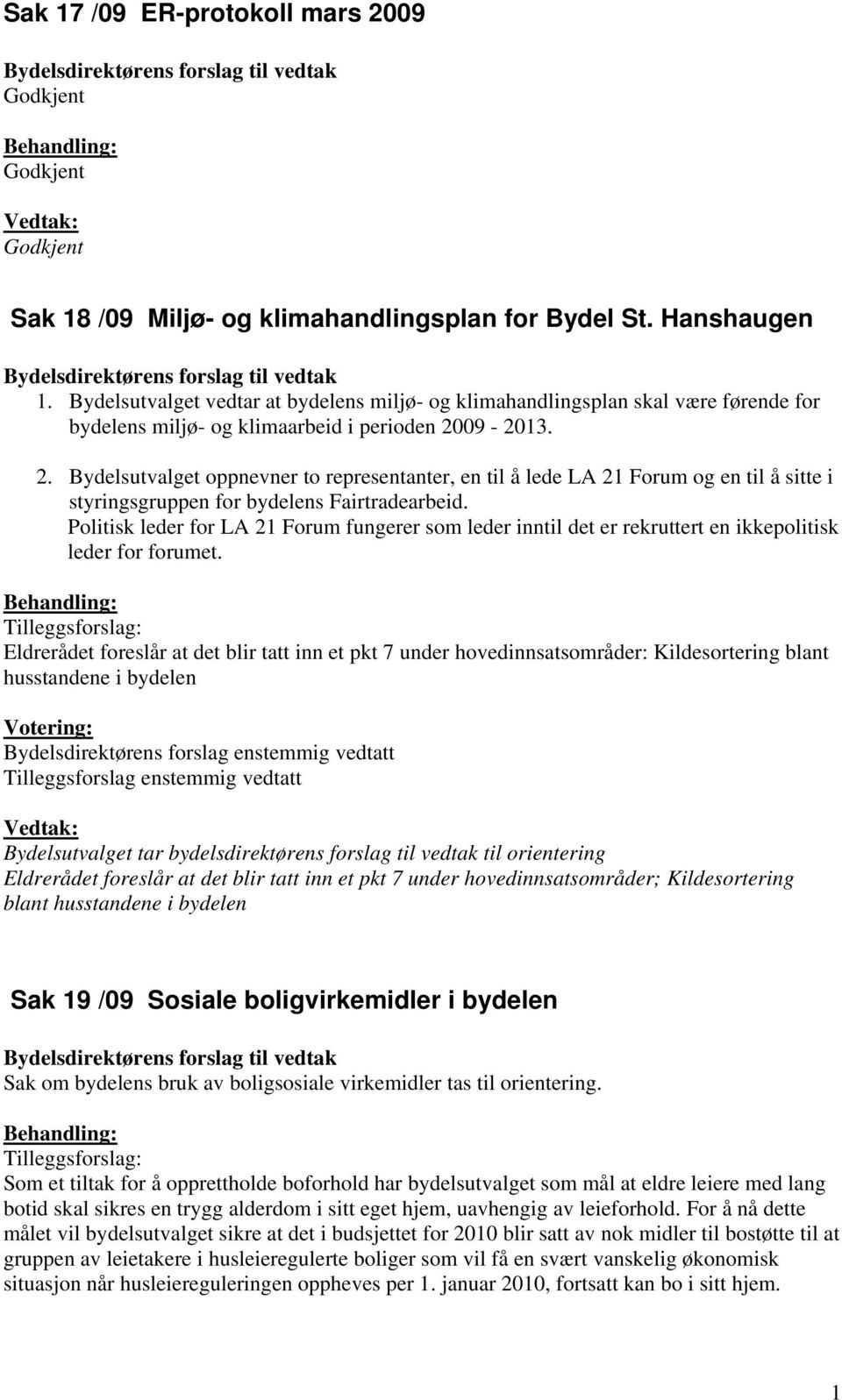 Sak 17 /09 ER-protokoll mars 2009

Bydelsdirektørens forslag til vedtak
Godkjent

Behandling:
Godkjent

Vedtak:
Godkjent

Sak 18 /09 Miljø- og klimahandlingsplan for Bydel St. Hanshaugen

Bydelsdirektørens forslag til vedtak
1. Bydelsutvalget vedtar at bydelens miljø- og klimahandlingsplan skal være førende for bydelens miljø- og klimaarbeid i perioden 2009 - 2013.

2. Bydelsutvalget oppnevner to representanter, en til å lede LA 21 Forum og en til å sitte i styringsgruppen for bydelens Fairtradearbeid.
Politisk leder for LA 21 Forum fungerer som leder inntil det er rekruttert en ikkepolitisk leder for forumet.

Behandling:
Tilleggsforslag:
Eldrerådet foreslår at det blir tatt inn et pkt 7 under hovedinnsatsområder: Kildesortering blant husstandene i bydelen

Votering:
Bydelsdirektørens forslag enstemmig vedtatt
Tilleggsforslag enstemmig vedtatt

Vedtak:
Bydelsutvalget tar bydelsdirektørens forslag til vedtak til orientering
Eldrerådet foreslår at det blir tatt inn et pkt 7 under hovedinnsatsområder; Kildesortering blant husstandene i bydelen

Sak 19 /09 Sosiale boligvirkemidler i bydelen

Bydelsdirektørens forslag til vedtak
Sak om bydelens bruk av boligsosiale virkemidler tas til orientering.

Behandling:
Tilleggsforslag:
Som et tiltak for å opprettholde boforhold har bydelsutvalget som mål at eldre leiere med lang botid skal sikres en trygg alderdom i sitt eget hjem, uavhengig av leieforhold. For å nå dette målet vil bydelsutvalget sikre at det i budsjettet for 2010 blir satt av nok midler til bostøtte til at gruppen av leietakere i husleieregulerte boliger som vil få en svært vanskelig økonomisk situasjon når husleiereguleringen oppheves per 1. januar 2010, fortsatt kan bo i sitt hjem.

1